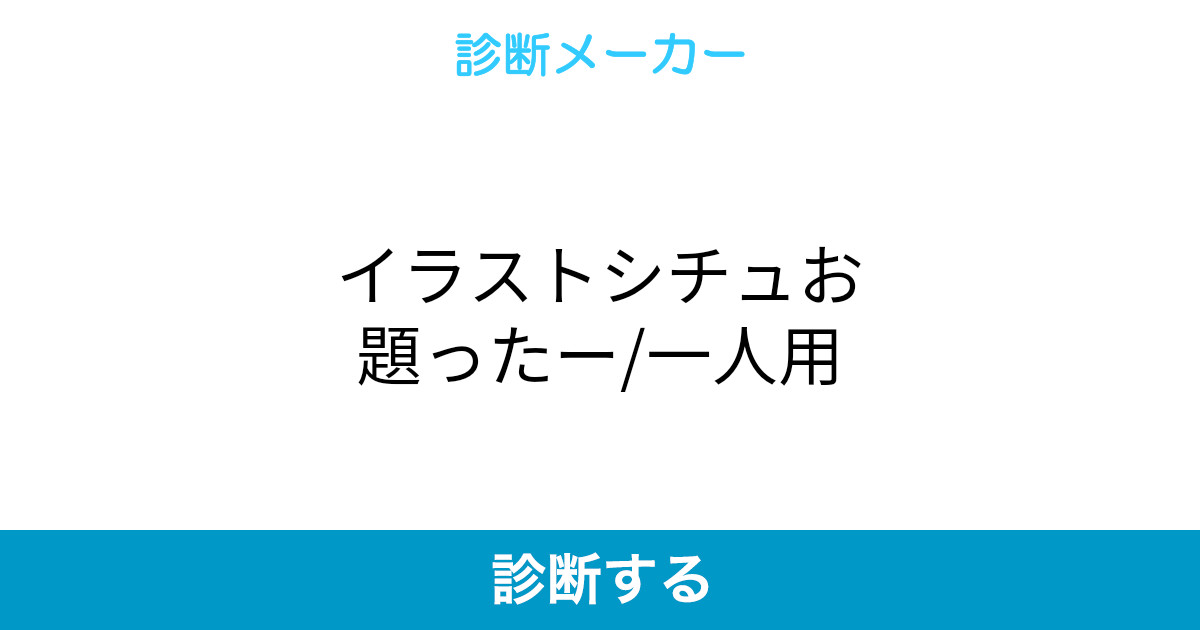 診断メーカー

イラストシチュお題ったー/一人用

診断する